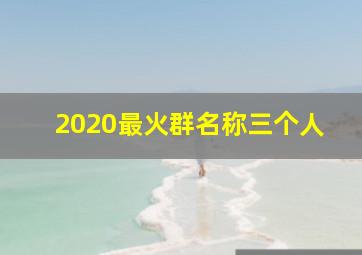 2020最火群名称三个人